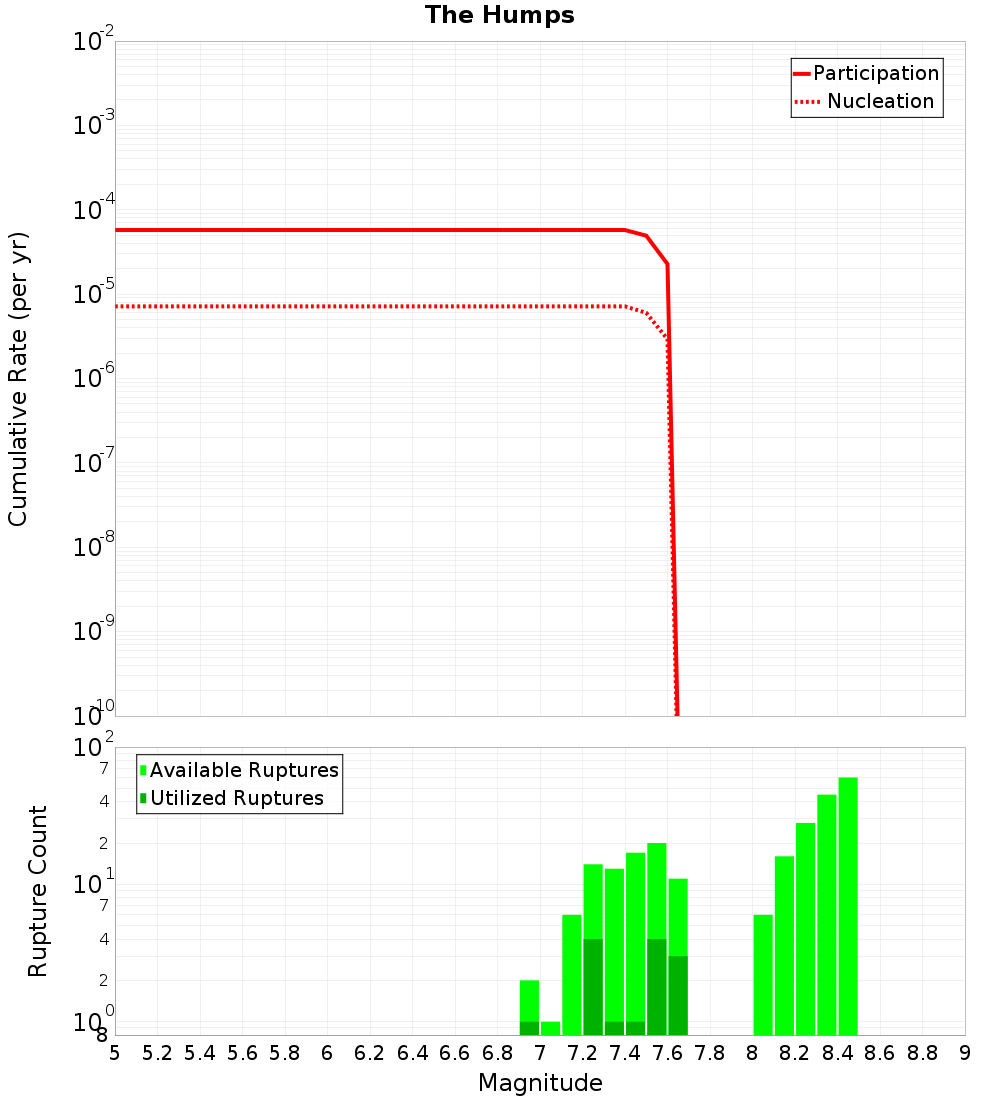 The Humps

Participation
Nucleation

Cumulative Rate (per yr)

$10^{-2}$
$10^{-3}$
$10^{-4}$
$10^{-5}$
$10^{-6}$
$10^{-7}$
$10^{-8}$
$10^{-9}$
$10^{-10}$

Available Ruptures
Utilized Ruptures

Rupture Count

$10^{2}$
7
4
2
$10^{1}$
7
4
2
$10^{0}$
8

5 5.2 5.4 5.6 5.8 6 6.2 6.4 6.6 6.8 7 7.2 7.4 7.6 7.8 8 8.2 8.4 8.6 8.8 9

Magnitude